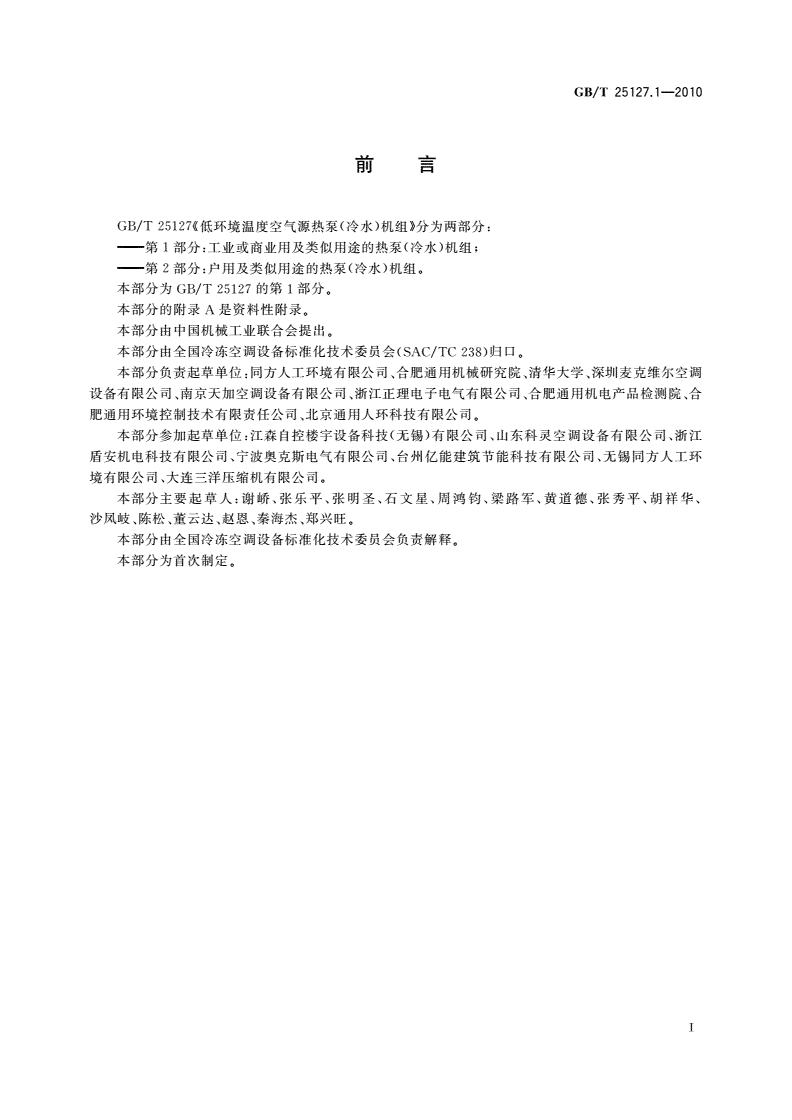 GB/T 25127.1—2010

前　言

GB/T 25127《低环境温度空气源热泵(冷水)机组》分为两部分:

——第1部分:工业或商业用及类似用途的热泵(冷水)机组;

——第2部分:户用及类似用途的热泵(冷水)机组。

本部分为GB/T 25127的第1部分。

本部分的附录A是资料性附录。

本部分由中国机械工业联合会提出。

本部分由全国冷冻空调设备标准化技术委员会(SAC/TC 238)归口。

本部分负责起草单位:同方人工环境有限公司、合肥通用机械研究院、清华大学、深圳麦克维尔空调设备有限公司、南京天加空调设备有限公司、浙江正理电子电气有限公司、合肥通用机电产品检测院、合肥通用环境控制技术有限责任公司、北京通用人环科技有限公司。

本部分参加起草单位:江森自控楼宇设备科技(无锡)有限公司、山东科灵空调设备有限公司、浙江盾安机电科技有限公司、宁波奥克斯电气有限公司、台州亿能建筑节能科技有限公司、无锡同方人工环境有限公司、大连三洋压缩机有限公司。

本部分主要起草人:谢峤、张乐平、张明圣、石文星、周鸿钧、梁路军、黄道德、张秀平、胡祥华、沙凤岐、陈松、董云达、赵恩、秦海杰、郑兴旺。

本部分由全国冷冻空调设备标准化技术委员会负责解释。

本部分为首次制定。

I